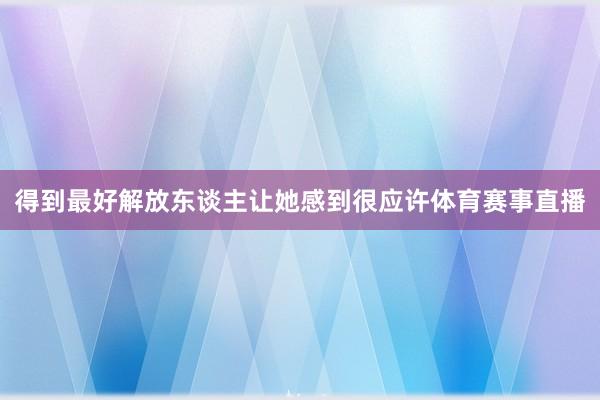 得到最好解放东谈主让她感到很应许体育赛事直播